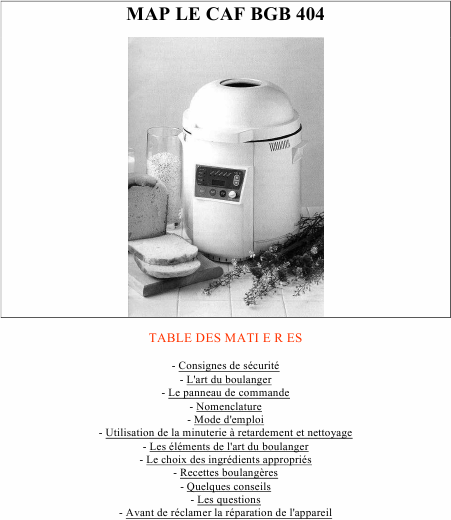 MAP LE CAF BGB 404

TABLE DES MATI E R ES

- Consignes de sécurité
- L'art du boulanger
- Le panneau de commande
- Nomenclature
- Mode d'emploi
- Utilisation de la minuterie à retardement et nettoyage
- Les éléments de l'art du boulanger
- Le choix des ingrédients appropriés
- Recettes boulangères
- Quelques conseils
- Les questions
- Avant de réclamer la réparation de l'appareil